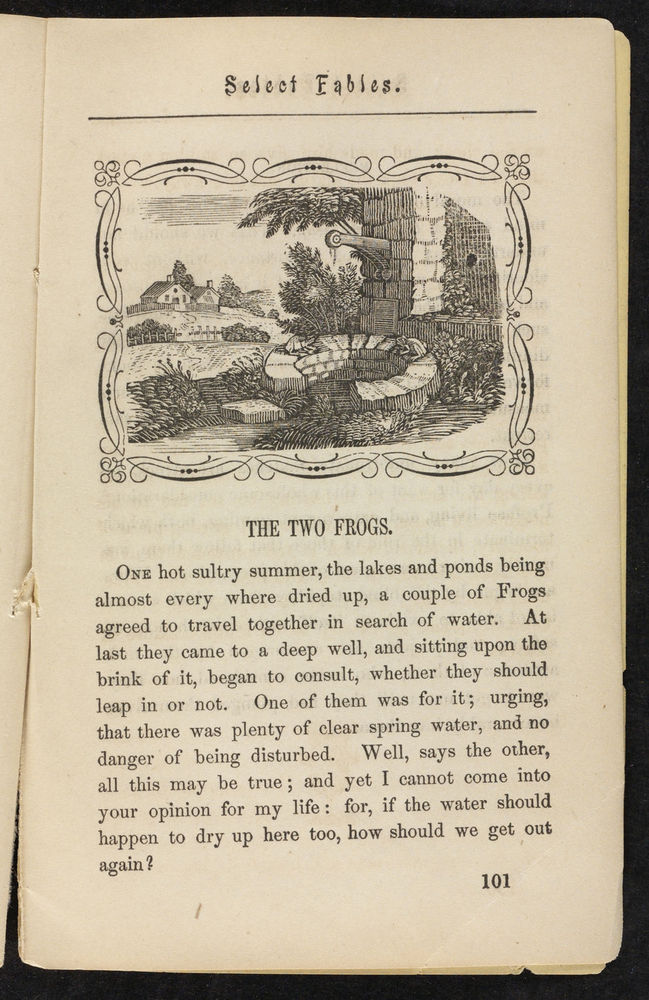 Select Fables.

THE TWO FROGS.

One hot sultry summer, the lakes and ponds being almost every where dried up, a couple of Frogs agreed to travel together in search of water. At last they came to a deep well, and sitting upon the brink of it, began to consult, whether they should leap in or not. One of them was for it; urging, that there was plenty of clear spring water, and no danger of being disturbed. Well, says the other, all this may be true; and yet I cannot come into your opinion for my life: for, if the water should happen to dry up here too, how should we get out again?

101